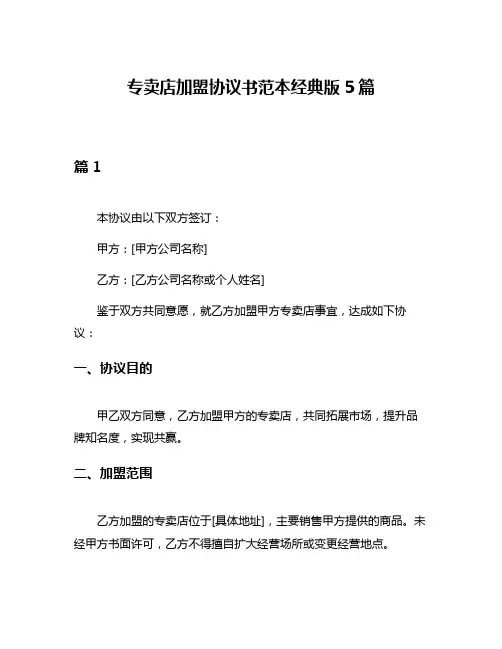 专卖店加盟协议书范本经典版 5 篇

篇 1

本协议由以下双方签订：

甲方：[甲方公司名称]

乙方：[乙方公司名称或个人姓名]

鉴于双方共同意愿，就乙方加盟甲方专卖店事宜，达成如下协议：

一、协议目的

甲乙双方同意，乙方加盟甲方的专卖店，共同拓展市场，提升品牌知名度，实现共赢。

二、加盟范围

乙方加盟的专卖店位于[具体地址]，主要销售甲方提供的商品。未经甲方书面许可，乙方不得擅自扩大经营场所或变更经营地点。